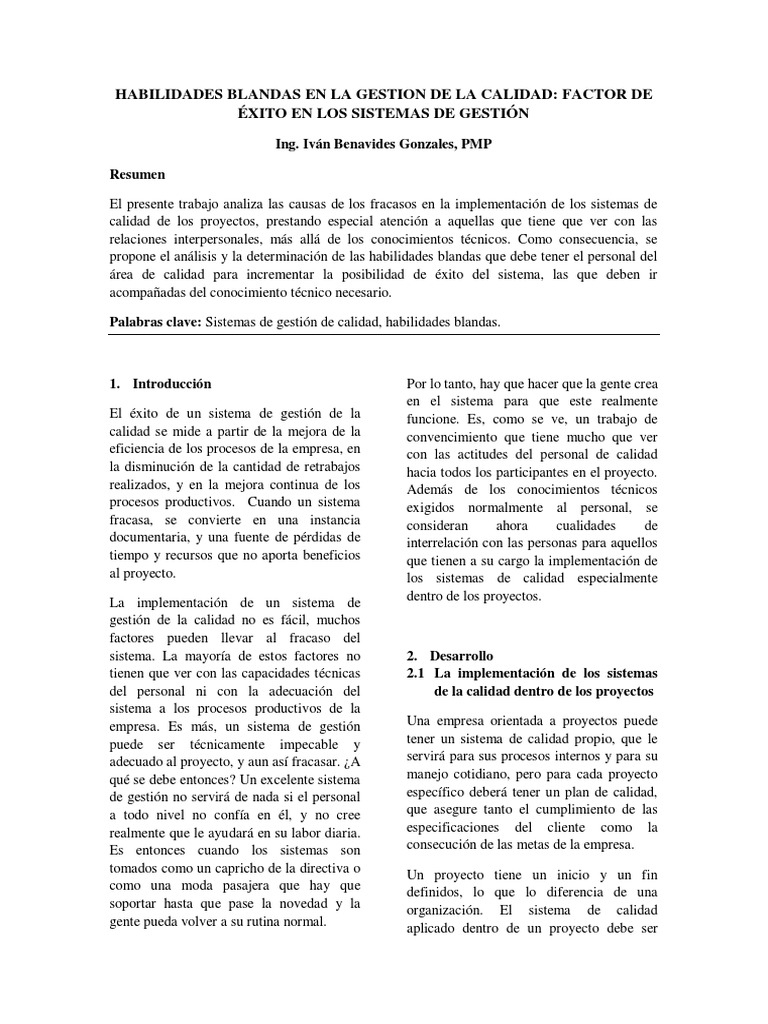 HABILIDADES BLANDAS EN LA GESTION DE LA CALIDAD: FACTOR DE ÉXITO EN LOS SISTEMAS DE GESTIÓN

Ing. Iván Benavides Gonzales, PMP

Resumen

El presente trabajo analiza las causas de los fracasos en la implementación de los sistemas de calidad de los proyectos, prestando especial atención a aquellas que tiene que ver con las relaciones interpersonales, más allá de los conocimientos técnicos. Como consecuencia, se propone el análisis y la determinación de las habilidades blandas que debe tener el personal del área de calidad para incrementar la posibilidad de éxito del sistema, las que deben ir acompañadas del conocimiento técnico necesario.

Palabras clave: Sistemas de gestión de calidad, habilidades blandas.

1. Introducción

El éxito de un sistema de gestión de la calidad se mide a partir de la mejora de la eficiencia de los procesos de la empresa, en la disminución de la cantidad de retrabajos realizados, y en la mejora continua de los procesos productivos. Cuando un sistema fracasa, se convierte en una instancia documentaria, y una fuente de pérdidas de tiempo y recursos que no aporta beneficios al proyecto.

La implementación de un sistema de gestión de la calidad no es fácil, muchos factores pueden llevar al fracaso del sistema. La mayoría de estos factores no tienen que ver con las capacidades técnicas del personal ni con la adecuación del sistema a los procesos productivos de la empresa. Es más, un sistema de gestión puede ser técnicamente impecable y adecuado al proyecto, y aun así fracasar. ¿A qué se debe entonces? Un excelente sistema de gestión no servirá de nada si el personal a todo nivel no confía en él, y no cree realmente que le ayudará en su labor diaria. Es entonces cuando los sistemas son tomados como un capricho de la directiva o como una moda pasajera que hay que soportar hasta que pase la novedad y la gente pueda volver a su rutina normal.

Por lo tanto, hay que hacer que la gente crea en el sistema para que este realmente funcione. Es, como se ve, un trabajo de convencimiento que tiene mucho que ver con las actitudes del personal de calidad hacia todos los participantes en el proyecto. Además de los conocimientos técnicos exigidos normalmente al personal, se consideran ahora cualidades de interrelación con las personas para aquellos que tienen a su cargo la implementación de los sistemas de calidad especialmente dentro de los proyectos.

2. Desarrollo
2.1 La implementación de los sistemas de la calidad dentro de los proyectos

Una empresa orientada a proyectos puede tener un sistema de calidad propio, que le servirá para sus procesos internos y para su manejo cotidiano, pero para cada proyecto específico deberá tener un plan de calidad, que asegure tanto el cumplimiento de las especificaciones del cliente como la consecución de las metas de la empresa.

Un proyecto tiene un inicio y un fin definidos, lo que lo diferencia de una organización. El sistema de calidad aplicado dentro de un proyecto debe ser